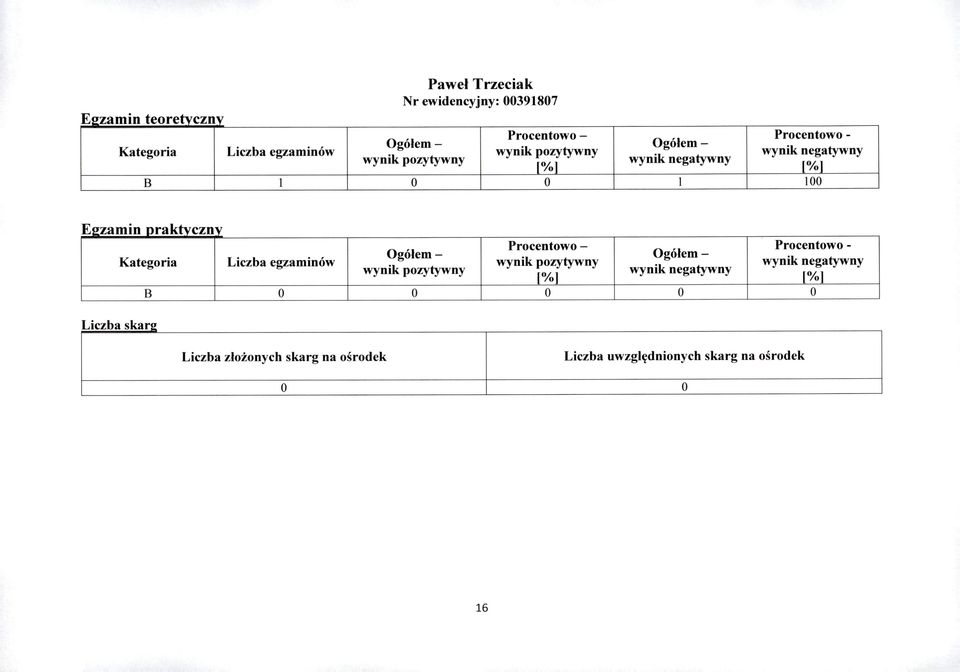 Paweł Trzeciak
Nr ewidencyjny: 00391807

Egzamin teoretyczny

| Kategoria | Liczba egzaminów | Ogółem – wynik pozytywny | Procentowo – wynik pozytywny [%] | Ogółem – wynik negatywny | Procentowo - wynik negatywny [%] |
|---|---|---|---|---|---|
| B | 1 | 0 | 0 | 1 | 100 |

Egzamin praktyczny

| Kategoria | Liczba egzaminów | Ogółem – wynik pozytywny | Procentowo – wynik pozytywny [%] | Ogółem – wynik negatywny | Procentowo - wynik negatywny [%] |
|---|---|---|---|---|---|
| B | 0 | 0 | 0 | 0 | 0 |

Liczba skarg

| Liczba złożonych skarg na ośrodek | Liczba uwzględnionych skarg na ośrodek |
|---|---|
| 0 | 0 |

16